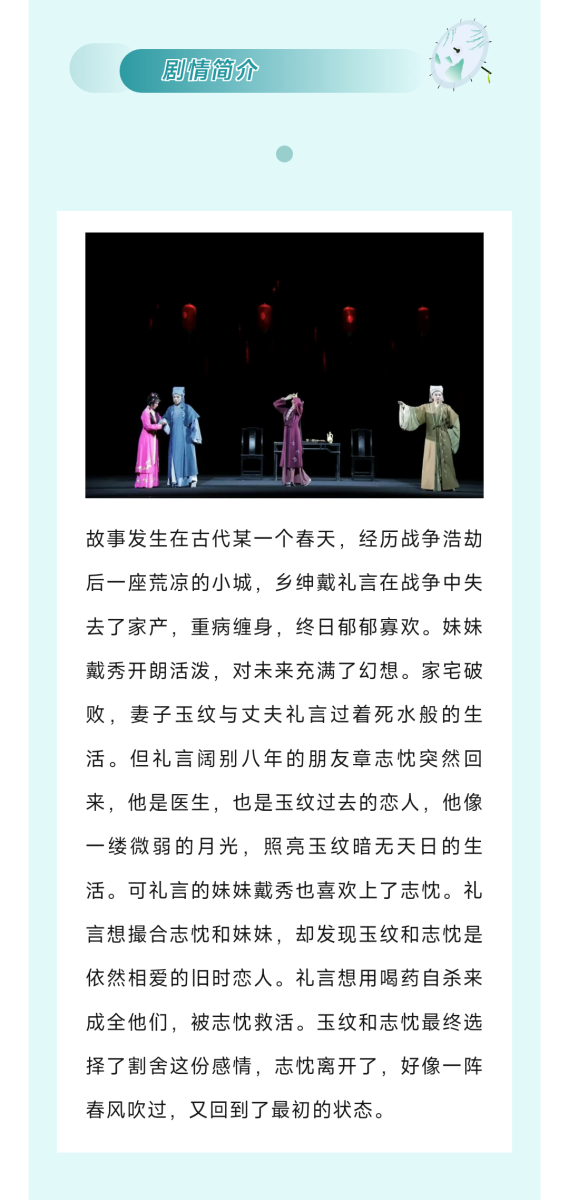 剧情简介

故事发生在古代某一个春天，经历战争浩劫后一座荒凉的小城，乡绅戴礼言在战争中失去了家产，重病缠身，终日郁郁寡欢。妹妹戴秀开朗活泼，对未来充满了幻想。家宅破败，妻子玉纹与丈夫礼言过着死水般的生活。但礼言阔别八年的朋友章志忱突然回来，他是医生，也是玉纹过去的恋人，他像一缕微弱的月光，照亮玉纹暗无天日的生活。可礼言的妹妹戴秀也喜欢上了志忱。礼言想撮合志忱和妹妹，却发现玉纹和志忱是依然相爱的旧时恋人。礼言想用喝药自杀来成全他们，被志忱救活。玉纹和志忱最终选择了割舍这份感情，志忱离开了，好像一阵春风吹过，又回到了最初的状态。